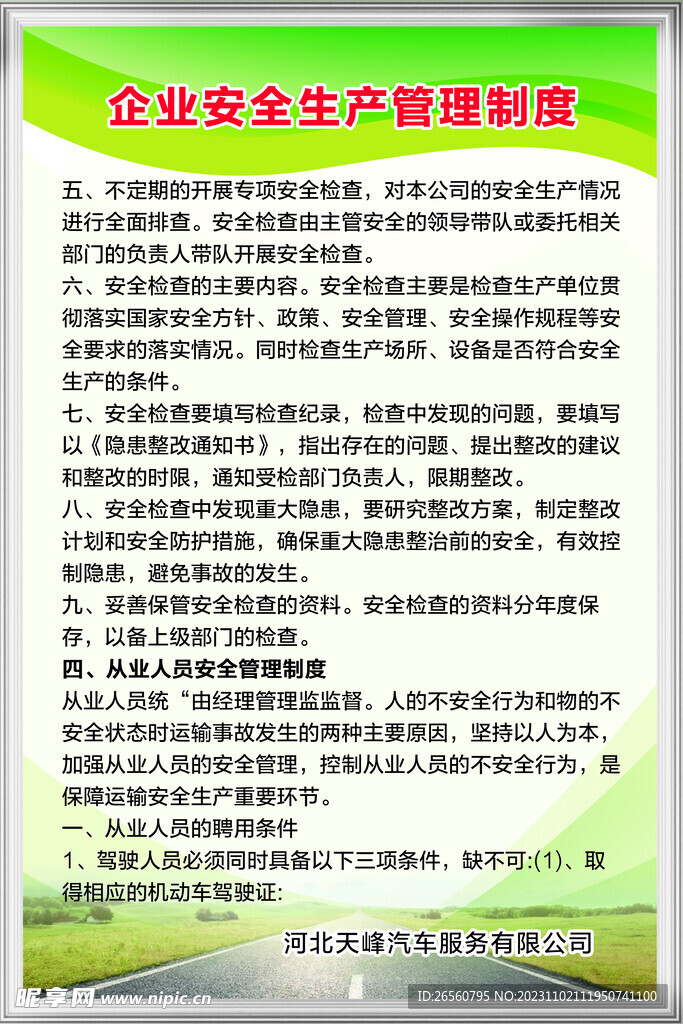 企业安全生产管理制度

五、不定期的开展专项安全检查，对本公司的安全生产情况进行全面排查。安全检查由主管安全的领导带队或委托相关部门的负责人带队开展安全检查。

六、安全检查的主要内容。安全检查主要是检查生产单位贯彻落实国家安全方针、政策、安全管理、安全操作规程等安全要求的落实情况。同时检查生产场所、设备是否符合安全生产的条件。

七、安全检查要填写检查纪录，检查中发现的问题，要填写以《隐患整改通知书》，指出存在的问题、提出整改的建议和整改的时限，通知受检部门负责人，限期整改。

八、安全检查中发现重大隐患，要研究整改方案，制定整改计划和安全防护措施，确保重大隐患整治前的安全，有效控制隐患，避免事故的发生。

九、妥善保管安全检查的资料。安全检查的资料分年度保存，以备上级部门的检查。

四、从业人员安全管理制度

从业人员统“由经理管理监监督。人的不安全行为和物的不安全状态时运输事故发生的两种主要原因，坚持以人为本，加强从业人员的安全管理，控制从业人员的不安全行为，是保障运输安全生产重要环节。

一、从业人员的聘用条件

1、驾驶人员必须同时具备以下三项条件，缺不可:(1)、取得相应的机动车驾驶证:

河北天峰汽车服务有限公司

昵享网 www.nipic.cn

ID:26560795 NO:20231102111950741100